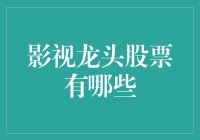 影视龙头股票有哪些